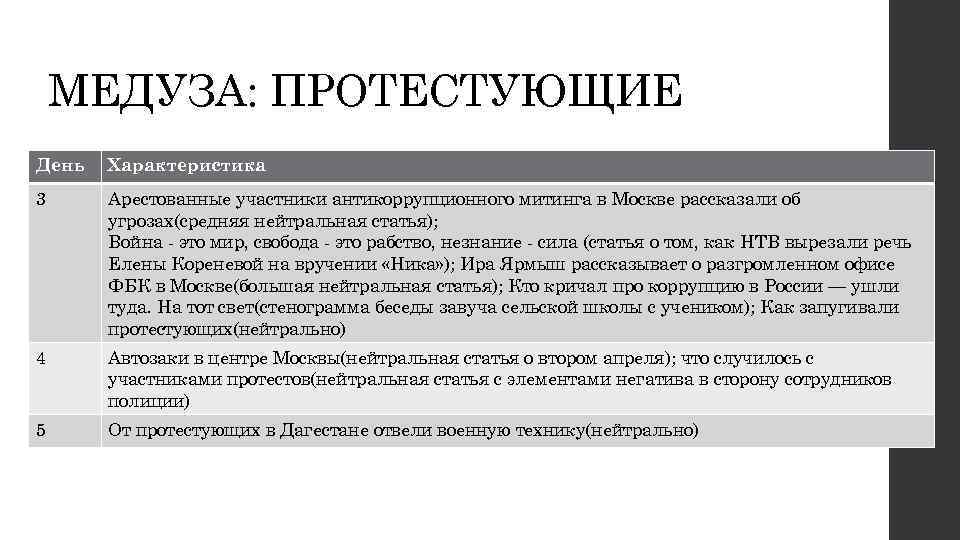 МЕДУЗА: ПРОТЕСТУЮЩИЕ

| День | Характеристика |
|---|---|
| 3 | Арестованные участники антикоррупционного митинга в Москве рассказали об угрозах(средняя нейтральная статья); Война - это мир, свобода - это рабство, незнание - сила (статья о том, как НТВ вырезали речь Елены Кореневой на вручении «Ника»); Ира Ярмыш рассказывает о разгромленном офисе ФБК в Москве(большая нейтральная статья); Кто кричал про коррупцию в России — ушли туда. На тот свет(стенограмма беседы завуча сельской школы с учеником); Как запугивали протестующих(нейтрально) |
| 4 | Автозаки в центре Москвы(нейтральная статья о втором апреля); что случилось с участниками протестов(нейтральная статья с элементами негатива в сторону сотрудников полиции) |
| 5 | От протестующих в Дагестане отвели военную технику(нейтрально) |